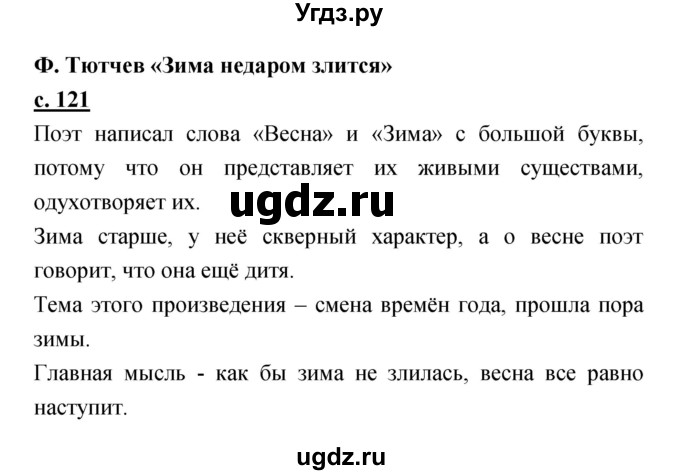 Угдз.ру

Ф. Тютчев «Зима недаром злится»

с. 121

Поэт написал слова «Весна» и «Зима» с большой буквы, потому что он представляет их живыми существами, одухотворяет их.

ugdz.ru

Зима старше, у неё скверный характер, а о весне поэт говорит, что она ещё дитя.

Тема этого произведения – смена времён года, прошла пора зимы.

Главная мысль - как бы зима не злилась, весна все равно наступит.

ugdz.ru